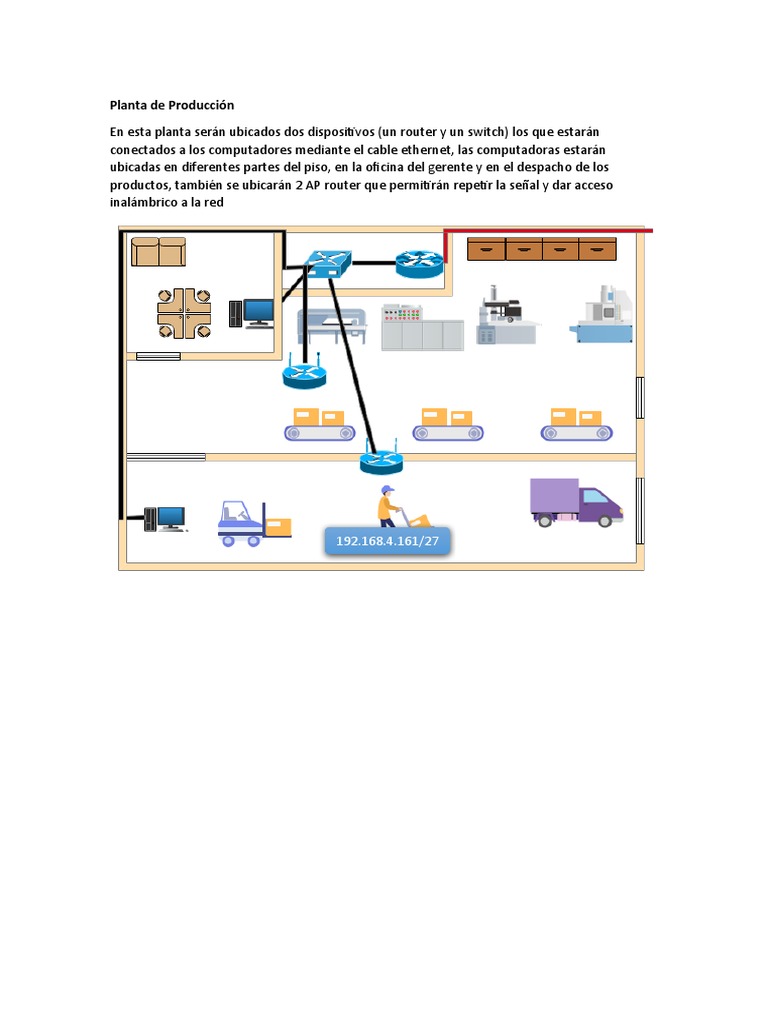 Planta de Producción

En esta planta serán ubicados dos dispositivos (un router y un switch) los que estarán conectados a los computadores mediante el cable ethernet, las computadoras estarán ubicadas en diferentes partes del piso, en la oficina del gerente y en el despacho de los productos, también se ubicarán 2 AP router que permitirán repetir la señal y dar acceso inalámbrico a la red

192.168.4.161/27